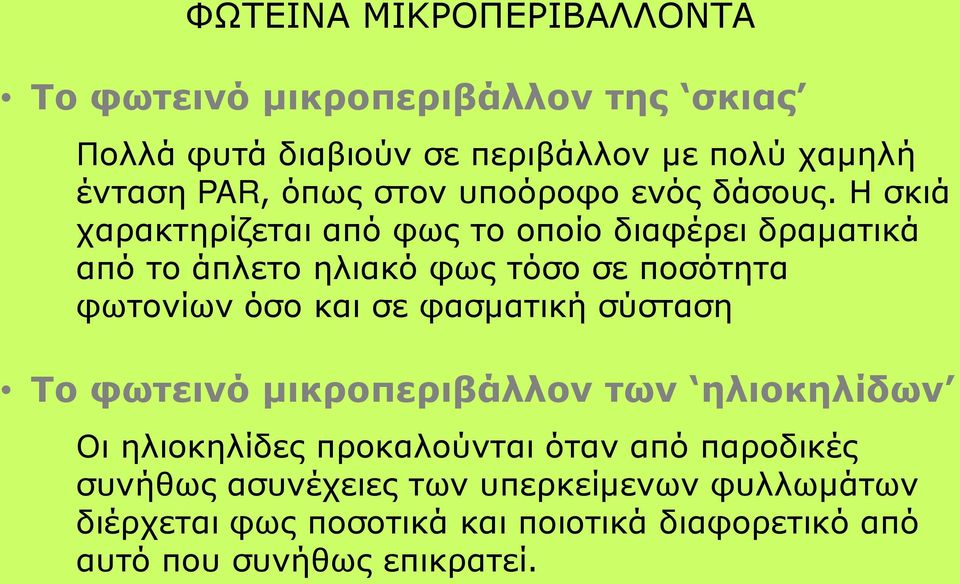 ΦΩΤΕΙΝΑ ΜΙΚΡΟΠΕΡΙΒΑΛΛΟΝΤΑ

• Το φωτεινό μικροπεριβάλλον της ‘σκιας’

Πολλά φυτά διαβιούν σε περιβάλλον με πολύ χαμηλή ένταση PAR, όπως στον υποόροφο ενός δάσους. Η σκιά χαρακτηρίζεται από φως το οποίο διαφέρει δραματικά από το άπλετο ηλιακό φως τόσο σε ποσότητα φωτονίων όσο και σε φασματική σύσταση

• Το φωτεινό μικροπεριβάλλον των ‘ηλιοκηλίδων’

Οι ηλιοκηλίδες προκαλούνται όταν από παροδικές συνήθως ασυνέχειες των υπερκείμενων φυλλωμάτων διέρχεται φως ποσοτικά και ποιοτικά διαφορετικό από αυτό που συνήθως επικρατεί.